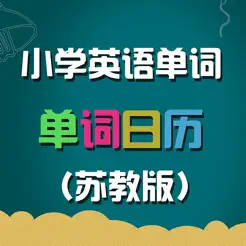 小学英语单词

单词日历

（苏教版）